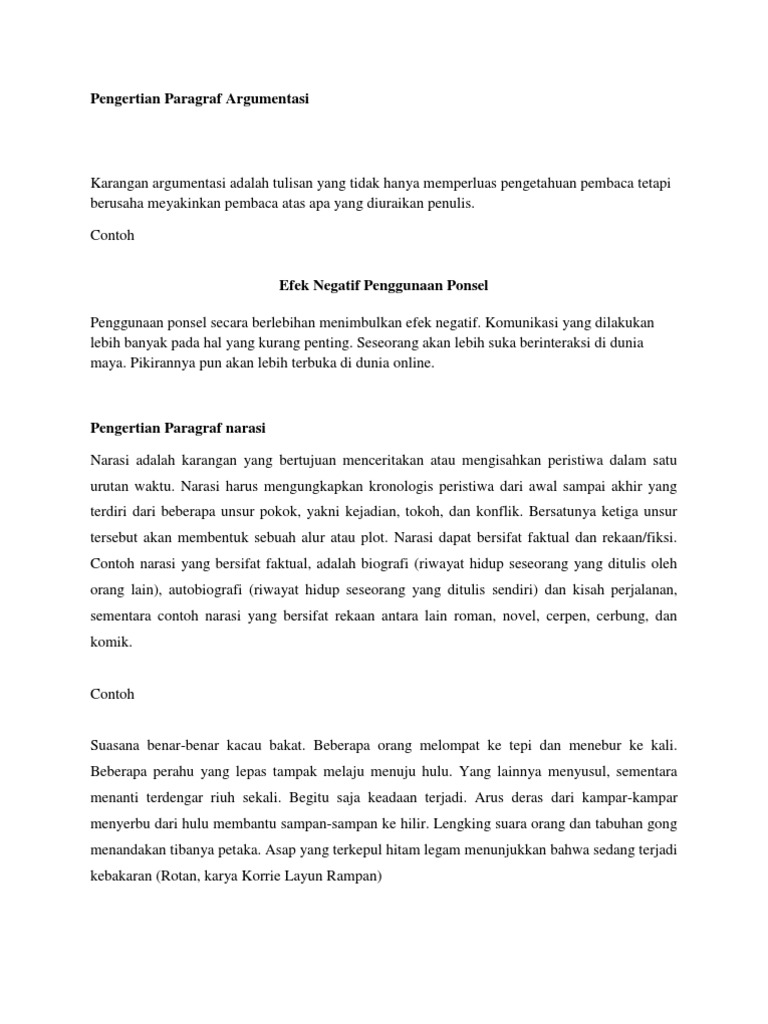 Pengertian Paragraf Argumentasi

Karangan argumentasi adalah tulisan yang tidak hanya memperluas pengetahuan pembaca tetapi berusaha meyakinkan pembaca atas apa yang diuraikan penulis.

Contoh

Efek Negatif Penggunaan Ponsel

Penggunaan ponsel secara berlebihan menimbulkan efek negatif. Komunikasi yang dilakukan lebih banyak pada hal yang kurang penting. Seseorang akan lebih suka berinteraksi di dunia maya. Pikirannya pun akan lebih terbuka di dunia online.

Pengertian Paragraf narasi

Narasi adalah karangan yang bertujuan menceritakan atau mengisahkan peristiwa dalam satu urutan waktu. Narasi harus mengungkapkan kronologis peristiwa dari awal sampai akhir yang terdiri dari beberapa unsur pokok, yakni kejadian, tokoh, dan konflik. Bersatunya ketiga unsur tersebut akan membentuk sebuah alur atau plot. Narasi dapat bersifat faktual dan rekaan/fiksi. Contoh narasi yang bersifat faktual, adalah biografi (riwayat hidup seseorang yang ditulis oleh orang lain), autobiografi (riwayat hidup seseorang yang ditulis sendiri) dan kisah perjalanan, sementara contoh narasi yang bersifat rekaan antara lain roman, novel, cerpen, cerbung, dan komik.

Contoh

Suasana benar-benar kacau bakat. Beberapa orang melompat ke tepi dan menebur ke kali. Beberapa perahu yang lepas tampak melaju menuju hulu. Yang lainnya menyusul, sementara menanti terdengar riuh sekali. Begitu saja keadaan terjadi. Arus deras dari kampar-kampar menyerbu dari hulu membantu sampan-sampan ke hilir. Lengking suara orang dan tabuhan gong menandakan tibanya petaka. Asap yang terkepul hitam legam menunjukkan bahwa sedang terjadi kebakaran (Rotan, karya Korrie Layun Rampan)